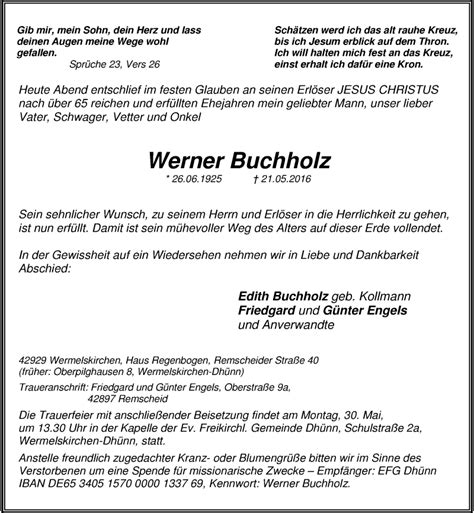 Gib mir, mein Sohn, dein Herz und lass deinen Augen meine Wege wohl gefallen.
Sprüche 23, Vers 26

Schätzen werd ich das alt rauhe Kreuz, bis ich Jesum erblick auf dem Thron. Ich will halten mich fest an das Kreuz, einst erhalt ich dafür eine Kron.

Heute Abend entschlief im festen Glauben an seinen Erlöser JESUS CHRISTUS nach über 65 reichen und erfüllten Ehejahren mein geliebter Mann, unser lieber Vater, Schwager, Vetter und Onkel

Werner Buchholz
* 26.06.1925 † 21.05.2016

Sein sehnlicher Wunsch, zu seinem Herrn und Erlöser in die Herrlichkeit zu gehen, ist nun erfüllt. Damit ist sein mühevoller Weg des Alters auf dieser Erde vollendet.

In der Gewissheit auf ein Wiedersehen nehmen wir in Liebe und Dankbarkeit Abschied:

Edith Buchholz geb. Kollmann
Friedgard und Günter Engels
und Anverwandte

42929 Wermelskirchen, Haus Regenbogen, Remscheider Straße 40
(früher: Oberpilghausen 8, Wermelskirchen-Dhünn)

Traueranschrift: Friedgard und Günter Engels, Oberstraße 9a, 42897 Remscheid

Die Trauerfeier mit anschließender Beisetzung findet am Montag, 30. Mai, um 13.30 Uhr in der Kapelle der Ev. Freikirchl. Gemeinde Dhünn, Schulstraße 2a, Wermelskirchen-Dhünn, statt.

Anstelle freundlich zugedachter Kranz- oder Blumengrüße bitten wir im Sinne des Verstorbenen um eine Spende für missionarische Zwecke – Empfänger: EFG Dhünn IBAN DE65 3405 1570 0000 1337 69, Kennwort: Werner Buchholz.